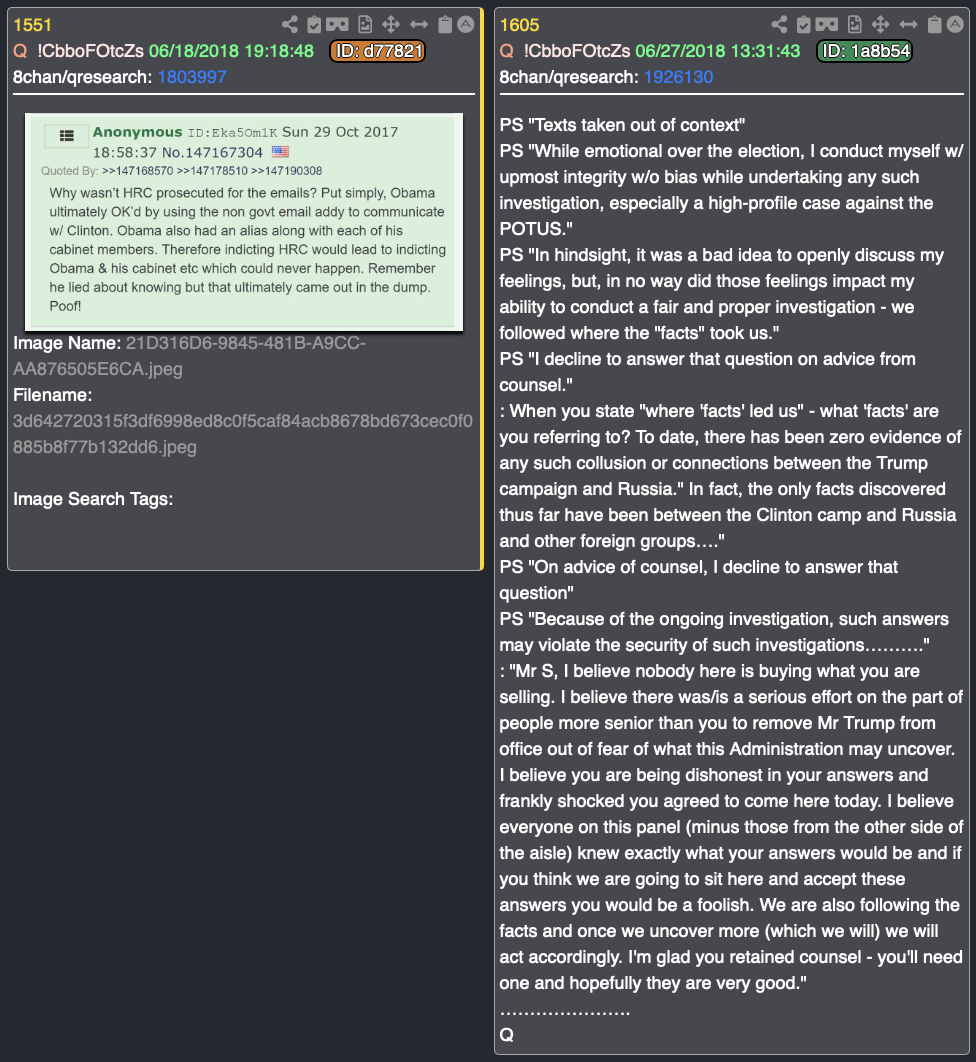 1551
Q !CbboFOtcZs 06/18/2018 19:18:48 ID: d77821
8chan/qresearch: 1803997

Anonymous ID:Eka5Om1K Sun 29 Oct 2017 18:58:37 No.147167304
Quoted By: >>147168570 >>147178510 >>147190308
Why wasn't HRC prosecuted for the emails? Put simply, Obama ultimately OK'd by using the non govt email addy to communicate w/ Clinton. Obama also had an alias along with each of his cabinet members. Therefore indicting HRC would lead to indicting Obama & his cabinet etc which could never happen. Remember he lied about knowing but that ultimately came out in the dump. Poof!

Image Name: 21D316D6-9845-481B-A9CC-AA876505E6CA.jpeg
Filename: 3d642720315f3df6998ed8c0f5caf84acb8678bd673cec0f0885b8f77b132dd6.jpeg

Image Search Tags:

1605
Q !CbboFOtcZs 06/27/2018 13:31:43 ID: 1a8b54
8chan/qresearch: 1926130

PS "Texts taken out of context"
PS "While emotional over the election, I conduct myself w/ upmost integrity w/o bias while undertaking any such investigation, especially a high-profile case against the POTUS."
PS "In hindsight, it was a bad idea to openly discuss my feelings, but, in no way did those feelings impact my ability to conduct a fair and proper investigation - we followed where the "facts" took us."
PS "I decline to answer that question on advice from counsel."
: When you state "where 'facts' led us" - what 'facts' are you referring to? To date, there has been zero evidence of any such collusion or connections between the Trump campaign and Russia." In fact, the only facts discovered thus far have been between the Clinton camp and Russia and other foreign groups…."
PS "On advice of counsel, I decline to answer that question"
PS "Because of the ongoing investigation, such answers may violate the security of such investigations………."
: "Mr S, I believe nobody here is buying what you are selling. I believe there was/is a serious effort on the part of people more senior than you to remove Mr Trump from office out of fear of what this Administration may uncover. I believe you are being dishonest in your answers and frankly shocked you agreed to come here today. I believe everyone on this panel (minus those from the other side of the aisle) knew exactly what your answers would be and if you think we are going to sit here and accept these answers you would be a foolish. We are also following the facts and once we uncover more (which we will) we will act accordingly. I'm glad you retained counsel - you'll need one and hopefully they are very good."
…………………
Q